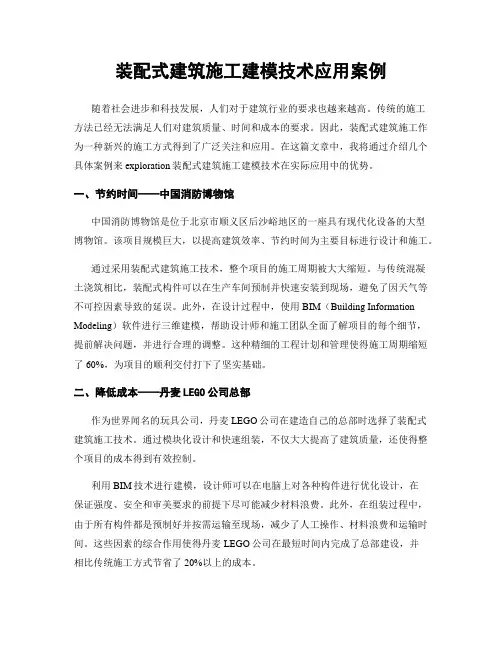 装配式建筑施工建模技术应用案例

随着社会进步和科技发展，人们对于建筑行业的要求也越来越高。传统的施工方法已经无法满足人们对建筑质量、时间和成本的要求。因此，装配式建筑施工作为一种新兴的施工方式得到了广泛关注和应用。在这篇文章中，我将通过介绍几个具体案例来 exploration 装配式建筑施工建模技术在实际应用中的优势。

一、节约时间——中国消防博物馆

中国消防博物馆是位于北京市顺义区后沙峪地区的一座具有现代化设备的大型博物馆。该项目规模巨大，以提高建筑效率、节约时间为主要目标进行设计和施工。

通过采用装配式建筑施工技术，整个项目的施工周期被大大缩短。与传统混凝土浇筑相比，装配式构件可以在生产车间预制并快速安装到现场，避免了因天气等不可控因素导致的延误。此外，在设计过程中，使用 BIM（Building Information Modeling）软件进行三维建模，帮助设计师和施工团队全面了解项目的每个细节，提前解决问题，并进行合理的调整。这种精细的工程计划和管理使得施工周期缩短了 60%，为项目的顺利交付打下了坚实基础。

二、降低成本——丹麦 LEGO 公司总部

作为世界闻名的玩具公司，丹麦 LEGO 公司在建造自己的总部时选择了装配式建筑施工技术。通过模块化设计和快速组装，不仅大大提高了建筑质量，还使得整个项目的成本得到有效控制。

利用 BIM 技术进行建模，设计师可以在电脑上对各种构件进行优化设计，在保证强度、安全和审美要求的前提下尽可能减少材料浪费。此外，在组装过程中，由于所有构件都是预制好并按需运输至现场，减少了人工操作、材料浪费和运输时间。这些因素的综合作用使得丹麦 LEGO 公司在最短时间内完成了总部建设，并相比传统施工方式节省了 20%以上的成本。